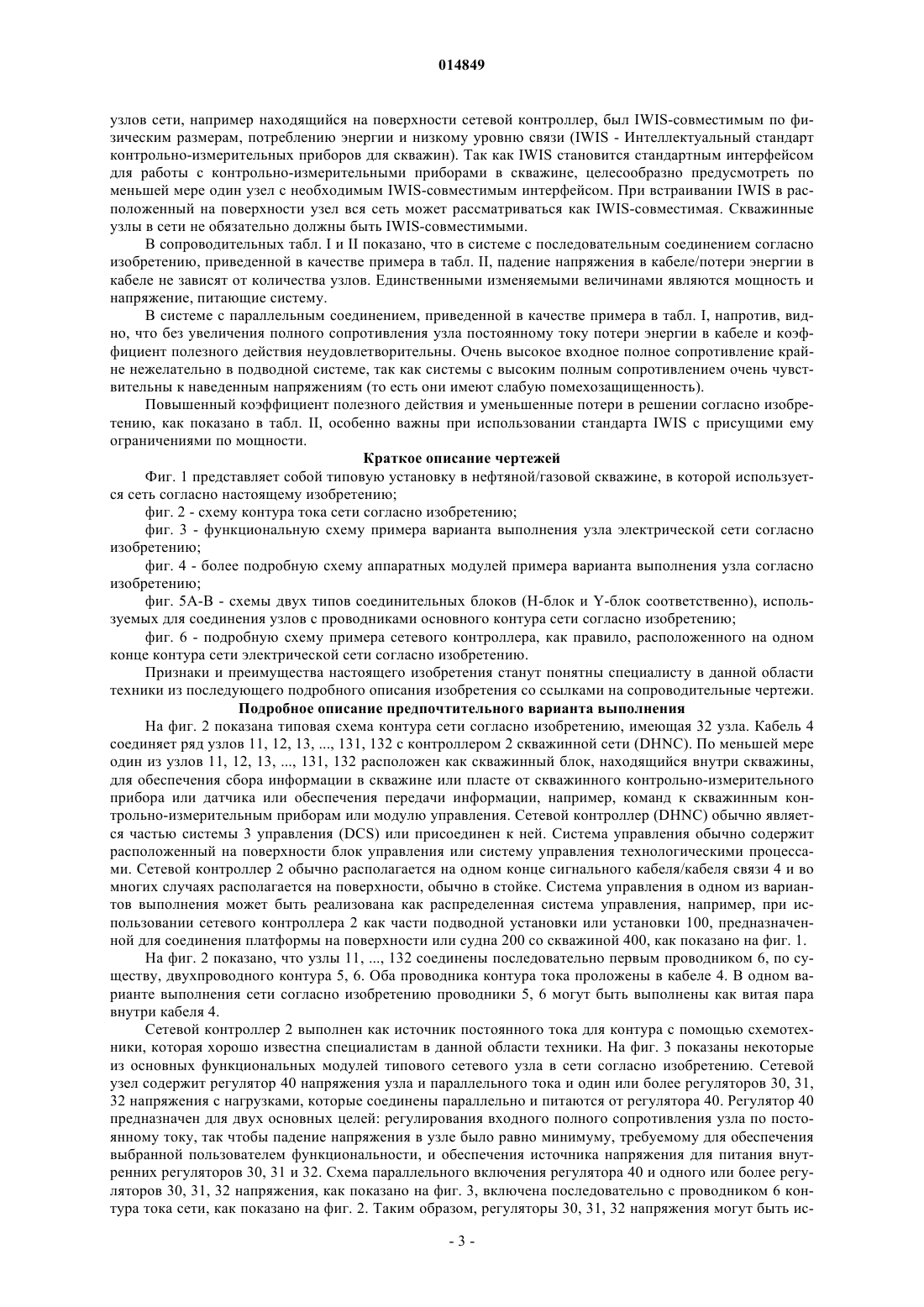 014849

узлов сети, например находящийся на поверхности сетевой контроллер, был IWIS-совместимым по физическим размерам, потреблению энергии и низкому уровню связи (IWIS - Интеллектуальный стандарт контрольно-измерительных приборов для скважин). Так как IWIS становится стандартным интерфейсом для работы с контрольно-измерительными приборами в скважине, целесообразно предусмотреть по меньшей мере один узел с необходимым IWIS-совместимым интерфейсом. При встраивании IWIS в расположенный на поверхности узел вся сеть может рассматриваться как IWIS-совместимая. Скважинные узлы в сети не обязательно должны быть IWIS-совместимыми.

В сопроводительных табл. I и II показано, что в системе с последовательным соединением согласно изобретению, приведенной в качестве примера в табл. II, падение напряжения в кабеле/потери энергии в кабеле не зависят от количества узлов. Единственными изменяемыми величинами являются мощность и напряжение, питающие систему.

В системе с параллельным соединением, приведенной в качестве примера в табл. I, напротив, видно, что без увеличения полного сопротивления узла постоянному току потери энергии в кабеле и коэффициент полезного действия неудовлетворительны. Очень высокое входное полное сопротивление крайне нежелательно в подводной системе, так как системы с высоким полным сопротивлением очень чувствительны к наведенным напряжениям (то есть они имеют слабую помехозащищенность).

Повышенный коэффициент полезного действия и уменьшенные потери в решении согласно изобретению, как показано в табл. II, особенно важны при использовании стандарта IWIS с присущими ему ограничениями по мощности.

Краткое описание чертежей

Фиг. 1 представляет собой типовую установку в нефтяной/газовой скважине, в которой используется сеть согласно настоящему изобретению;

фиг. 2 - схему контура тока сети согласно изобретению;

фиг. 3 - функциональную схему примера варианта выполнения узла электрической сети согласно изобретению;

фиг. 4 - более подробную схему аппаратных модулей примера варианта выполнения узла согласно изобретению;

фиг. 5А-В - схемы двух типов соединительных блоков (Н-блок и Y-блок соответственно), используемых для соединения узлов с проводниками основного контура сети согласно изобретению;

фиг. 6 - подробную схему примера сетевого контроллера, как правило, расположенного на одном конце контура сети электрической сети согласно изобретению.

Признаки и преимущества настоящего изобретения станут понятны специалисту в данной области техники из последующего подробного описания изобретения со ссылками на сопроводительные чертежи.

Подробное описание предпочтительного варианта выполнения

На фиг. 2 показана типовая схема контура сети согласно изобретению, имеющая 32 узла. Кабель 4 соединяет ряд узлов 11, 12, 13, ..., 131, 132 с контроллером 2 скважинной сети (DHNC). По меньшей мере один из узлов 11, 12, 13, ..., 131, 132 расположен как скважинный блок, находящийся внутри скважины, для обеспечения сбора информации в скважине или пласте от скважинного контрольно-измерительного прибора или датчика или обеспечения передачи информации, например, команд к скважинным контрольно-измерительным приборам или модулю управления. Сетевой контроллер (DHNC) обычно является частью системы 3 управления (DCS) или присоединен к ней. Система управления обычно содержит расположенный на поверхности блок управления или систему управления технологическими процессами. Сетевой контроллер 2 обычно располагается на одном конце сигнального кабеля/кабеля связи 4 и во многих случаях располагается на поверхности, обычно в стойке. Система управления в одном из вариантов выполнения может быть реализована как распределенная система управления, например, при использовании сетевого контроллера 2 как части подводной установки или установки 100, предназначенной для соединения платформы на поверхности или судна 200 со скважиной 400, как показано на фиг. 1.

На фиг. 2 показано, что узлы 11, ..., 132 соединены последовательно первым проводником 6, по существу, двухпроводного контура 5, 6. Оба проводника контура тока проложены в кабеле 4. В одном варианте выполнения сети согласно изобретению проводники 5, 6 могут быть выполнены как витая пара внутри кабеля 4.

Сетевой контроллер 2 выполнен как источник постоянного тока для контура с помощью схемотехники, которая хорошо известна специалистам в данной области техники. На фиг. 3 показаны некоторые из основных функциональных модулей типового сетевого узла в сети согласно изобретению. Сетевой узел содержит регулятор 40 напряжения узла и параллельного тока и один или более регуляторов 30, 31, 32 напряжения с нагрузками, которые соединены параллельно и питаются от регулятора 40. Регулятор 40 предназначен для двух основных целей: регулирования входного полного сопротивления узла по постоянному току, так чтобы падение напряжения в узле было равно минимуму, требуемому для обеспечения выбранной пользователем функциональности, и обеспечения источника напряжения для питания внутренних регуляторов 30, 31 и 32. Схема параллельного включения регулятора 40 и одного или более регуляторов 30, 31, 32 напряжения, как показано на фиг. 3, включена последовательно с проводником 6 контура тока сети, как показано на фиг. 2. Таким образом, регуляторы 30, 31, 32 напряжения могут быть ис-

- 3 -